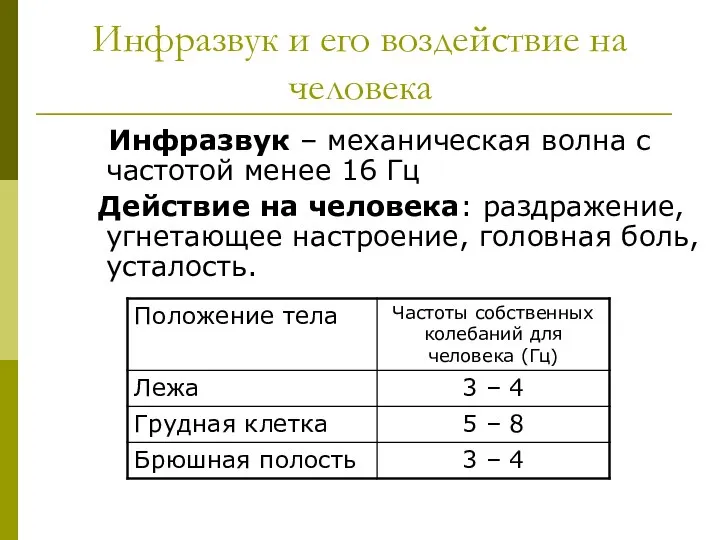 Инфразвук и его воздействие на человека

Инфразвук – механическая волна с частотой менее 16 Гц

Действие на человека: раздражение, угнетающее настроение, головная боль, усталость.

| Положение тела | Частоты собственных колебаний для человека (Гц) |
|---|---|
| Лежа | 3 – 4 |
| Грудная клетка | 5 – 8 |
| Брюшная полость | 3 – 4 |